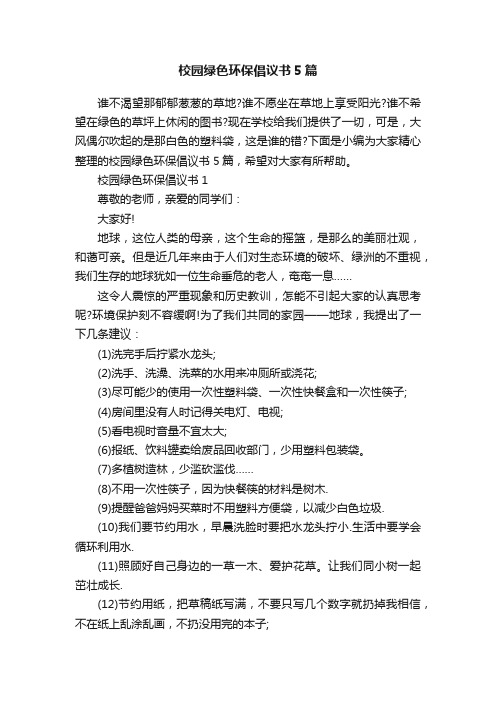 校园绿色环保倡议书5篇

谁不渴望那郁郁葱葱的草地?谁不愿坐在草地上享受阳光?谁不希望在绿色的草坪上休闲的图书?现在学校给我们提供了一切，可是，大风偶尔吹起的是那白色的塑料袋，这是谁的错?下面是小编为大家精心整理的校园绿色环保倡议书5篇，希望对大家有所帮助。

校园绿色环保倡议书1

尊敬的老师，亲爱的同学们：

大家好!

地球，这位人类的母亲，这个生命的摇篮，是那么的美丽壮观，和蔼可亲。但是近几年来由于人们对生态环境的破坏、绿洲的不重视，我们生存的地球犹如一位生命垂危的老人，奄奄一息……

这令人震惊的严重现象和历史教训，怎能不引起大家的认真思考呢?环境保护刻不容缓啊!为了我们共同的家园——地球，我提出了一下几条建议：

(1)洗完手后拧紧水龙头;

(2)洗手、洗澡、洗菜的水用来冲厕所或浇花;

(3)尽可能少的使用一次性塑料袋、一次性快餐盒和一次性筷子;

(4)房间里没有人时记得关电灯、电视;

(5)看电视时音量不宜太大;

(6)报纸、饮料罐卖给废品回收部门，少用塑料包装袋。

(7)多植树造林，少滥砍滥伐……

(8)不用一次性筷子，因为快餐筷的材料是树木.

(9)提醒爸爸妈妈买菜时不用塑料方便袋，以减少白色垃圾.

(10)我们要节约用水，早晨洗脸时要把水龙头拧小.生活中要学会循环利用水.

(11)照顾好自己身边的一草一木、爱护花草。让我们同小树一起茁壮成长.

(12)节约用纸，把草稿纸写满，不要只写几个数字就扔掉我相信，不在纸上乱涂乱画，不扔没用完的本子;